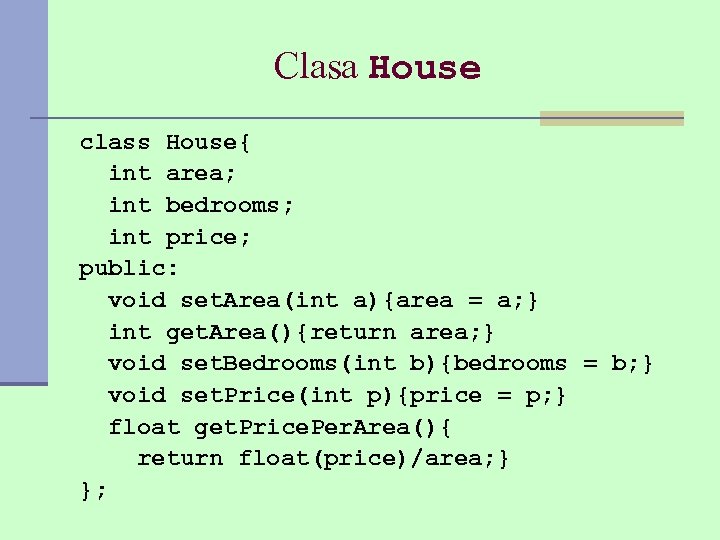 Clasa House

class House{
  int area;
  int bedrooms;
  int price;
public:
  void setArea(int a){area = a;}
  int getArea(){return area;}
  void setBedrooms(int b){bedrooms = b;}
  void setPrice(int p){price = p;}
  float getPricePerArea(){
    return float(price)/area;}
};